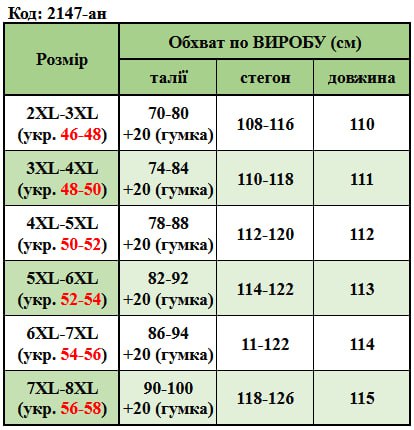 Код: 2147-ан

| Розмір | Обхват по ВИРОБУ (см) | | |
|---|---|---|---|
| | талії | стегон | довжина |
| 2XL-3XL (укр. 46-48) | 70-80 +20 (гумка) | 108-116 | 110 |
| 3XL-4XL (укр. 48-50) | 74-84 +20 (гумка) | 110-118 | 111 |
| 4XL-5XL (укр. 50-52) | 78-88 +20 (гумка) | 112-120 | 112 |
| 5XL-6XL (укр. 52-54) | 82-92 +20 (гумка) | 114-122 | 113 |
| 6XL-7XL (укр. 54-56) | 86-94 +20 (гумка) | 11-122 | 114 |
| 7XL-8XL (укр. 56-58) | 90-100 +20 (гумка) | 118-126 | 115 |